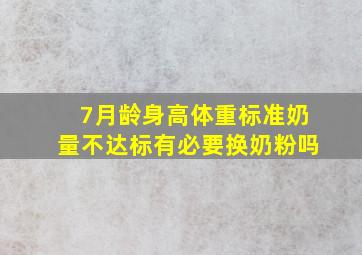 7月龄身高体重标准奶量不达标有必要换奶粉吗